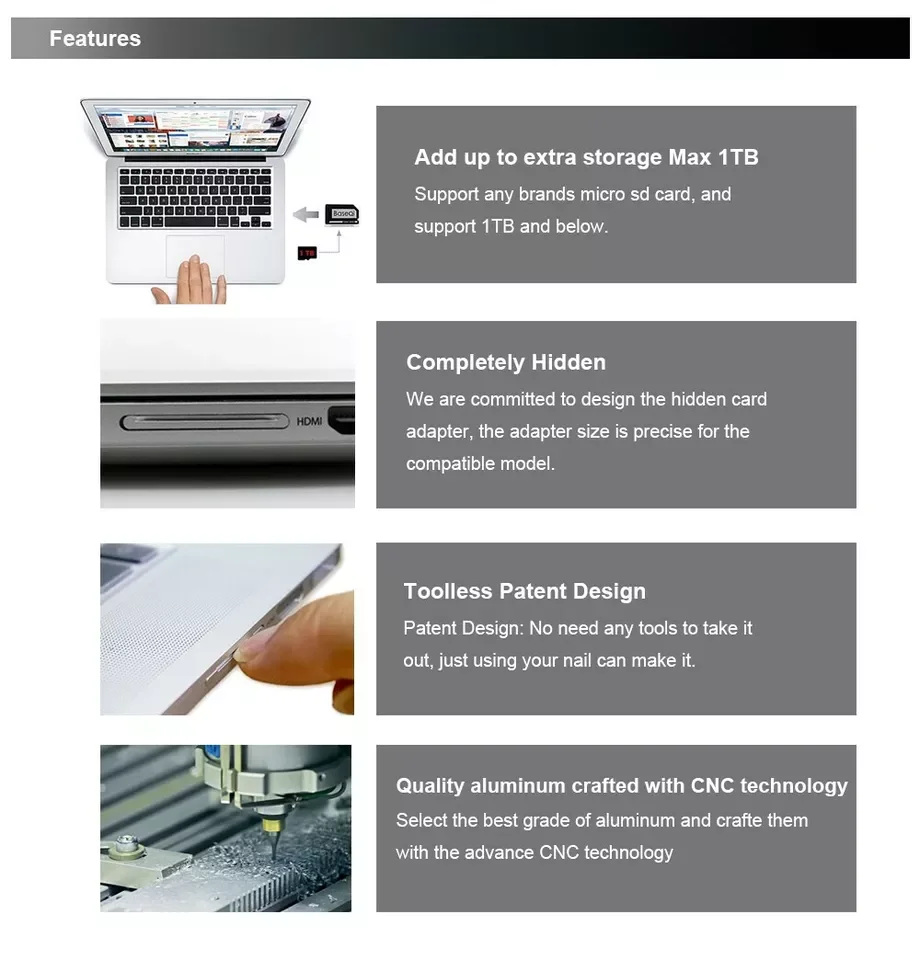 Features

Baseqi

1TB

Add up to extra storage Max 1TB
Support any brands micro sd card, and support 1TB and below.

HDMI

Completely Hidden
We are committed to design the hidden card adapter, the adapter size is precise for the compatible model.

Toolless Patent Design
Patent Design: No need any tools to take it out, just using your nail can make it.

Quality aluminum crafted with CNC technology
Select the best grade of aluminum and crafte them with the advance CNC technology